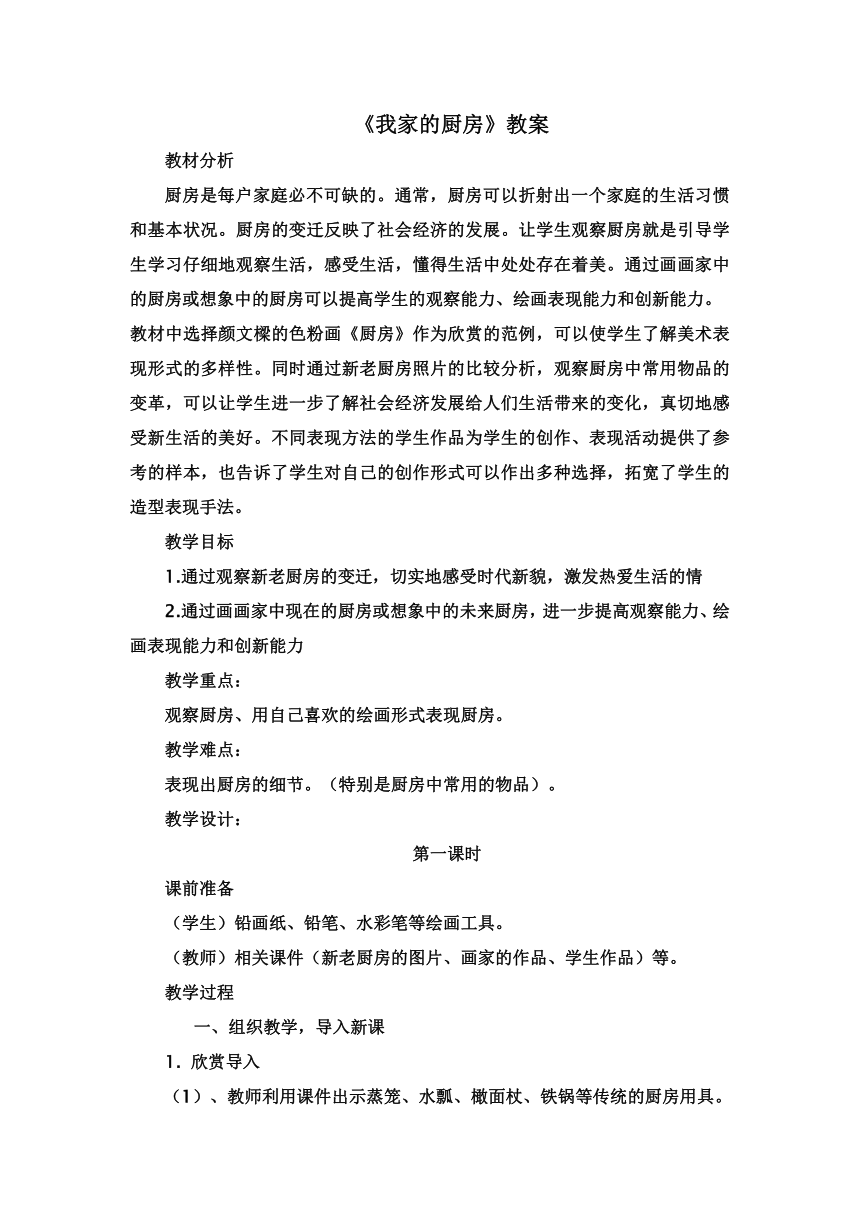 《我家的厨房》教案

教材分析

厨房是每户家庭必不可缺的。通常，厨房可以折射出一个家庭的生活习惯和基本状况。厨房的变迁反映了社会经济的发展。让学生观察厨房就是引导学生学习仔细地观察生活，感受生活，懂得生活中处处存在着美。通过画画家中的厨房或想象中的厨房可以提高学生的观察能力、绘画表现能力和创新能力。教材中选择颜文樑的色粉画《厨房》作为欣赏的范例，可以使学生了解美术表现形式的多样性。同时通过新老厨房照片的比较分析，观察厨房中常用物品的变革，可以让学生进一步了解社会经济发展给人们生活带来的变化，真切地感受新生活的美好。不同表现方法的学生作品为学生的创作、表现活动提供了参考的样本，也告诉了学生对自己的创作形式可以作出多种选择，拓宽了学生的造型表现手法。

教学目标

1.通过观察新老厨房的变迁，切实地感受时代新貌，激发热爱生活的情

2.通过画画家中现在的厨房或想象中的未来厨房，进一步提高观察能力、绘画表现能力和创新能力

教学重点：

观察厨房、用自己喜欢的绘画形式表现厨房。

教学难点：

表现出厨房的细节。（特别是厨房中常用的物品）。

教学设计：

第一课时

课前准备

（学生）铅画纸、铅笔、水彩笔等绘画工具。

（教师）相关课件（新老厨房的图片、画家的作品、学生作品）等。

教学过程

一、组织教学，导入新课

1．欣赏导入

（1）、教师利用课件出示蒸笼、水瓢、橄面杖、铁锅等传统的厨房用具。